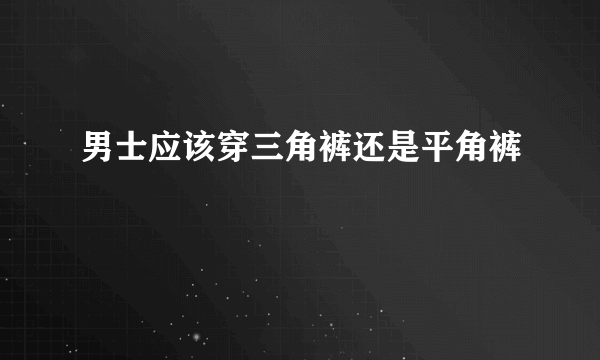 男士应该穿三角裤还是平角裤